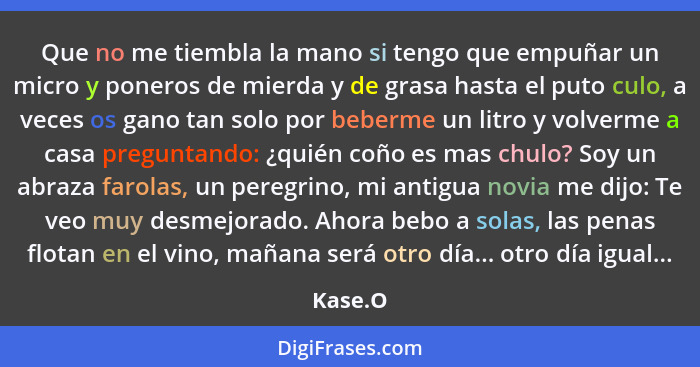 Que no me tiembla la mano si tengo que empuñar un micro y poneros de mierda y de grasa hasta el puto culo, a veces os gano tan solo por beberme un litro y volverme a casa preguntando: ¿quién coño es mas chulo? Soy un abraza farolas, un peregrino, mi antigua novia me dijo: Te veo muy desmejorado. Ahora bebo a solas, las penas flotan en el vino, mañana será otro día... otro día igual...

Kase.O

DigiFrases.com